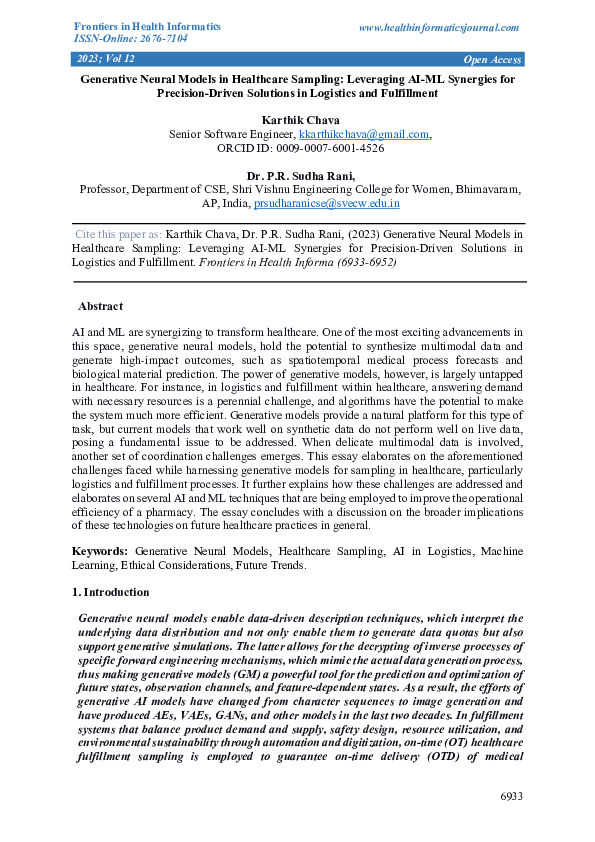 Frontiers in Health Informatics
ISSN-Online: 2676-7104

www.healthinformaticsjournal.com

2023; Vol 12

Open Access

Generative Neural Models in Healthcare Sampling: Leveraging AI-ML Synergies for Precision-Driven Solutions in Logistics and Fulfillment

Karthik Chava
Senior Software Engineer, kkarthikchava@gmail.com,
ORCID ID: 0009-0007-6001-4526

Dr. P.R. Sudha Rani,
Professor, Department of CSE, Shri Vishnu Engineering College for Women, Bhimavaram, AP, India, prsudharanicse@svecw.edu.in

Cite this paper as: Karthik Chava, Dr. P.R. Sudha Rani, (2023) Generative Neural Models in Healthcare Sampling: Leveraging AI-ML Synergies for Precision-Driven Solutions in Logistics and Fulfillment. Frontiers in Health Informa (6933-6952)

Abstract

AI and ML are synergizing to transform healthcare. One of the most exciting advancements in this space, generative neural models, hold the potential to synthesize multimodal data and generate high-impact outcomes, such as spatiotemporal medical process forecasts and biological material prediction. The power of generative models, however, is largely untapped in healthcare. For instance, in logistics and fulfillment within healthcare, answering demand with necessary resources is a perennial challenge, and algorithms have the potential to make the system much more efficient. Generative models provide a natural platform for this type of task, but current models that work well on synthetic data do not perform well on live data, posing a fundamental issue to be addressed. When delicate multimodal data is involved, another set of coordination challenges emerges. This essay elaborates on the aforementioned challenges faced while harnessing generative models for sampling in healthcare, particularly logistics and fulfillment processes. It further explains how these challenges are addressed and elaborates on several AI and ML techniques that are being employed to improve the operational efficiency of a pharmacy. The essay concludes with a discussion on the broader implications of these technologies on future healthcare practices in general.

Keywords: Generative Neural Models, Healthcare Sampling, AI in Logistics, Machine Learning, Ethical Considerations, Future Trends.

1. Introduction

Generative neural models enable data-driven description techniques, which interpret the underlying data distribution and not only enable them to generate data quotas but also support generative simulations. The latter allows for the decrypting of inverse processes of specific forward engineering mechanisms, which mimic the actual data generation process, thus making generative models (GM) a powerful tool for the prediction and optimization of future states, observation channels, and feature-dependent states. As a result, the efforts of generative AI models have changed from character sequences to image generation and have produced AEs, VAEs, GANs, and other models in the last two decades. In fulfillment systems that balance product demand and supply, safety design, resource utilization, and environmental sustainability through automation and digitization, on-time (OT) healthcare fulfillment sampling is employed to guarantee on-time delivery (OTD) of medical

6933